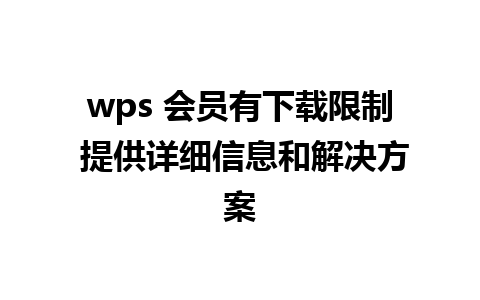 wps 会员有下载限制 提供详细信息和解决方案